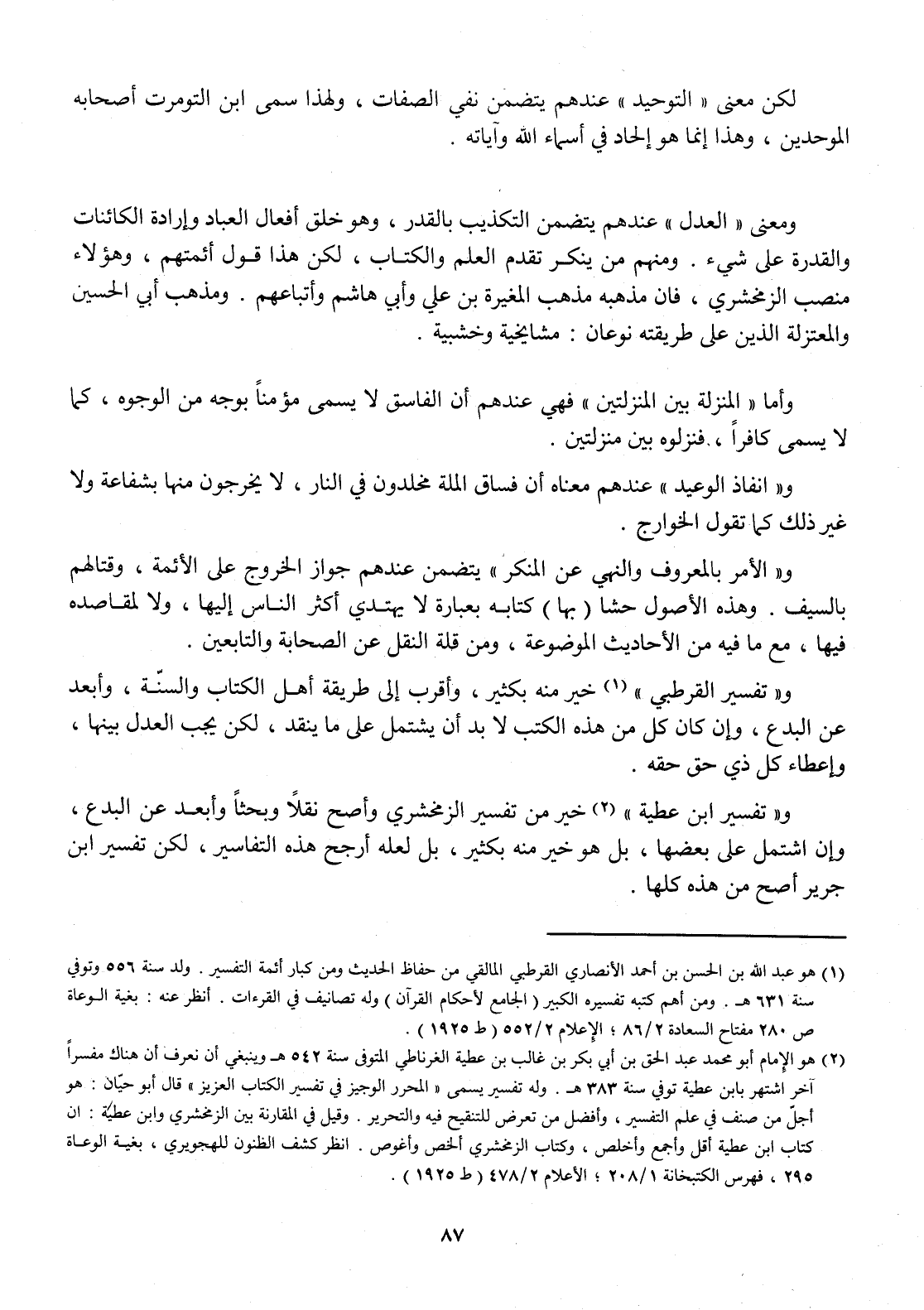 لكن معنى « التوحيد » عندهم يتضمن نفي الصفات ، ولهذا سمى ابن التومرت أصحابه الموحدين ، وهذا إنما هو إلحاد في أسماء الله وآياته .

ومعنى « العدل » عندهم يتضمن التكذيب بالقدر ، وهو خلق أفعال العباد وإرادة الكائنات والقدرة على شيء . ومنهم من ينكر تقدم العلم والكتاب ، لكن هذا قول أئمتهم ، وهؤلاء منصب الزمخشري ، فان مذهبه مذهب المغيرة بن علي وأبي هاشم وأتباعهم . ومذهب أبي الحسين والمعتزلة الذين على طريقته نوعان : مشايخية وخشبية .

وأما « المنزلة بين المنزلتين » فهي عندهم أن الفاسق لا يسمى مؤمناً بوجه من الوجوه ، كما لا يسمى كافراً ، فنزلوه بين منزلتين .

و« انفاذ الوعيد » عندهم معناه أن فساق الملة مخلدون في النار ، لا يخرجون منها بشفاعة ولا غير ذلك كما تقول الخوارج .

و« الأمر بالمعروف والنهي عن المنكر » يتضمن عندهم جواز الخروج على الأئمة ، وقتالهم بالسيف . وهذه الأصول حشا ( بها ) كتابه بعبارة لا يهتدي أكثر الناس إليها ، ولا لمقاصده فيها ، مع ما فيه من الأحاديث الموضوعة ، ومن قلة النقل عن الصحابة والتابعين .

و« تفسير القرطبي » (١) خير منه بكثير ، وأقرب إلى طريقة أهل الكتاب والسنّة ، وأبعد عن البدع ، وإن كان كل من هذه الكتب لا بد أن يشتمل على ما ينقد ، لكن يجب العدل بينها ، وإعطاء كل ذي حق حقه .

و« تفسير ابن عطية » (٢) خير من تفسير الزمخشري وأصح نقلاً وبحثاً وأبعد عن البدع ، وإن اشتمل على بعضها ، بل هو خير منه بكثير ، بل لعله أرجح هذه التفاسير ، لكن تفسير ابن جرير أصح من هذه كلها .

(١) هو عبد الله بن الحسن بن أحمد الأنصاري القرطبي المالقي من حفاظ الحديث ومن كبار أئمة التفسير . ولد سنة ٥٥٦ وتوفي سنة ٦٣١ هـ . ومن أهم كتبه تفسيره الكبير ( الجامع لأحكام القرآن ) وله تصانيف في القرءات . أنظر عنه : بغية الوعاة ص ٢٨٠ مفتاح السعادة ٨٦/٢ ؛ الإعلام ٥٥٢/٢ ( ط ١٩٢٥ ) .

(٢) هو الإمام أبو محمد عبد الحق بن أبي بكر بن غالب بن عطية الغرناطي المتوفى سنة ٥٤٢ هـ وينبغي أن نعرف أن هناك مفسراً آخر اشتهر بابن عطية توفي سنة ٣٨٣ هـ . وله تفسير يسمى « المحرر الوجيز في تفسير الكتاب العزيز » قال أبو حيّان : هو أجلّ من صنف في علم التفسير ، وأفضل من تعرض للتنقيح فيه والتحرير . وقيل في المقارنة بين الزمخشري وابن عطيّة : ان كتاب ابن عطية أقل وأجمع وأخلص ، وكتاب الزمخشري ألخص وأغوص . انظر كشف الظنون للهجويري ، بغية الوعاة ٢٩٥ ، فهرس الكتبخانة ٢٠٨/١ ؛ الأعلام ٤٧٨/٢ ( ط ١٩٢٥ ) .

٨٧